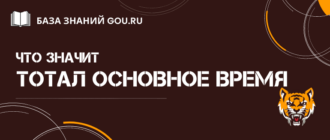 БАЗА ЗНАНИЙ GOU.RU

ЧТО ЗНАЧИТ

ТОТАЛ ОСНОВНОЕ ВРЕМЯ